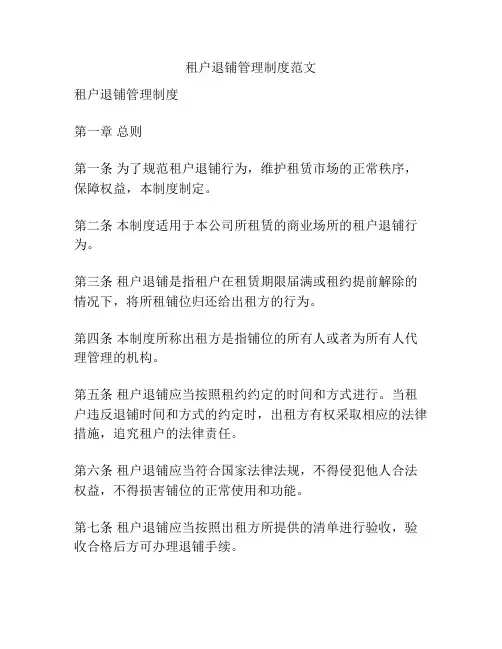 租户退铺管理制度范文

租户退铺管理制度

第一章 总则

第一条 为了规范租户退铺行为，维护租赁市场的正常秩序，保障权益，本制度制定。

第二条 本制度适用于本公司所租赁的商业场所的租户退铺行为。

第三条 租户退铺是指租户在租赁期限届满或租约提前解除的情况下，将所租铺位归还给出租方的行为。

第四条 本制度所称出租方是指铺位的所有人或者为所有人代理管理的机构。

第五条 租户退铺应当按照租约约定的时间和方式进行。当租户违反退铺时间和方式的约定时，出租方有权采取相应的法律措施，追究租户的法律责任。

第六条 租户退铺应当符合国家法律法规，不得侵犯他人合法权益，不得损害铺位的正常使用和功能。

第七条 租户退铺应当按照出租方所提供的清单进行验收，验收合格后方可办理退铺手续。